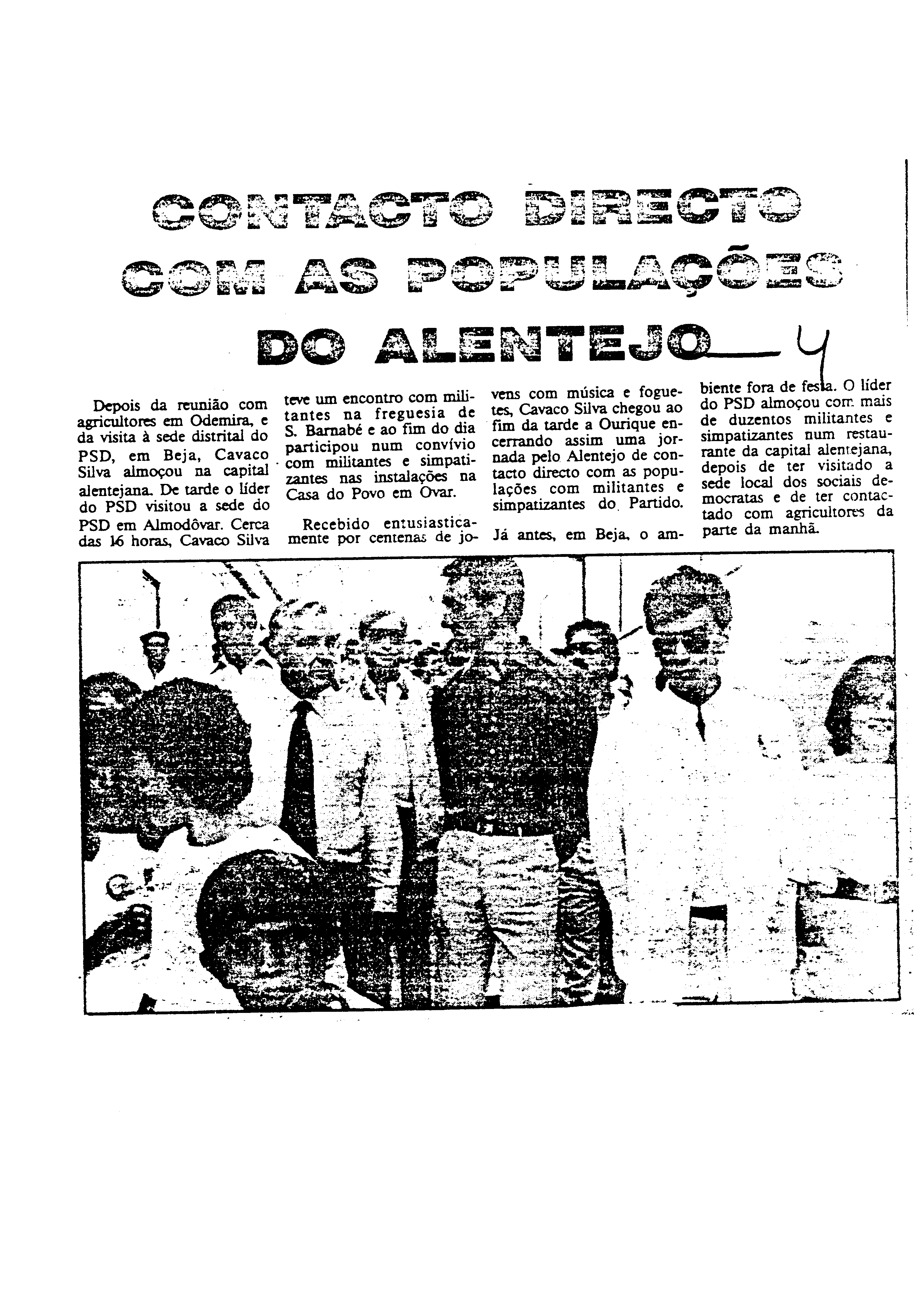 CONTACTO DIRECTO COM AS POPULAÇÕES DO ALENTEJO

4

Depois da reunião com agricultores em Odemira, e da visita à sede distrital do PSD, em Beja, Cavaco Silva almoçou na capital alentejana. De tarde o líder do PSD visitou a sede do PSD em Almodôvar. Cerca das 16 horas, Cavaco Silva teve um encontro com militantes na freguesia de S. Barnabé e ao fim do dia participou num convívio com militantes e simpatizantes nas instalações na Casa do Povo em Ovar.

Recebido entusiasticamente por centenas de jovens com música e foguetes, Cavaco Silva chegou ao fim da tarde a Ourique encerrando assim uma jornada pelo Alentejo de contacto directo com as populações com militantes e simpatizantes do Partido.

Já antes, em Beja, o ambiente fora de festa. O líder do PSD almoçou com mais de duzentos militantes e simpatizantes num restaurante da capital alentejana, depois de ter visitado a sede local dos sociais democratas e de ter contactado com agricultores da parte da manhã.